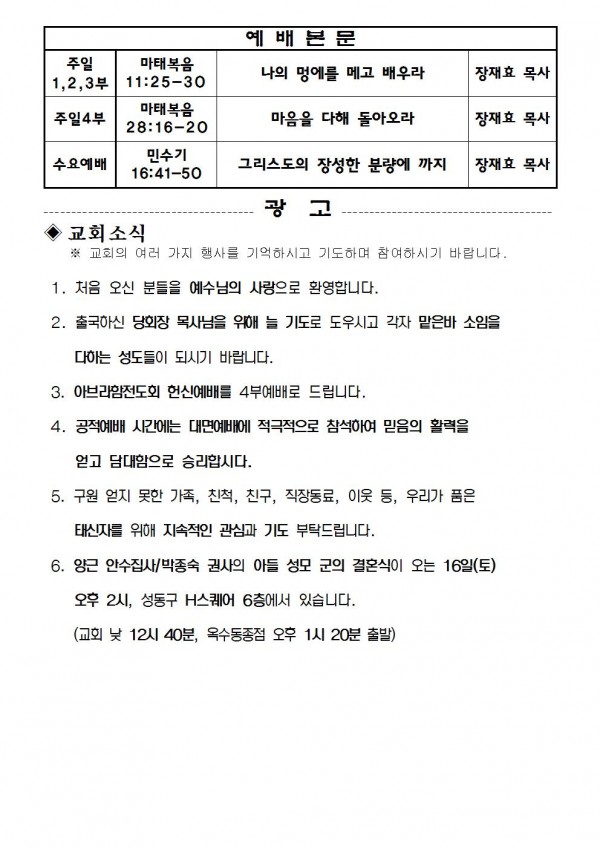 | 예 배 본 문 | | | |
|---|---|---|---|
| 주일 1,2,3부 | 마태복음 11:25-30 | 나의 멍에를 메고 배우라 | 장재효 목사 |
| 주일4부 | 마태복음 28:16-20 | 마음을 다해 돌아오라 | 장재효 목사 |
| 수요예배 | 민수기 16:41-50 | 그리스도의 장성한 분량에 까지 | 장재효 목사 |

광 고

◈ 교회소식

※ 교회의 여러 가지 행사를 기억하시고 기도하며 참여하시기 바랍니다.

1. 처음 오신 분들을 예수님의 사랑으로 환영합니다.

2. 출국하신 당회장 목사님을 위해 늘 기도로 도우시고 각자 맡은바 소임을 다하는 성도들이 되시기 바랍니다.

3. 아브라함전도회 헌신예배를 4부예배로 드립니다.

4. 공적예배 시간에는 대면예배에 적극적으로 참석하여 믿음의 활력을 얻고 담대함으로 승리합시다.

5. 구원 얻지 못한 가족, 친척, 친구, 직장동료, 이웃 등, 우리가 품은 태신자를 위해 지속적인 관심과 기도 부탁드립니다.

6. 양근 안수집사/박종숙 권사의 아들 성모 군의 결혼식이 오는 16일(토) 오후 2시, 성동구 H스퀘어 6층에서 있습니다.

(교회 낮 12시 40분, 옥수동종점 오후 1시 20분 출발)